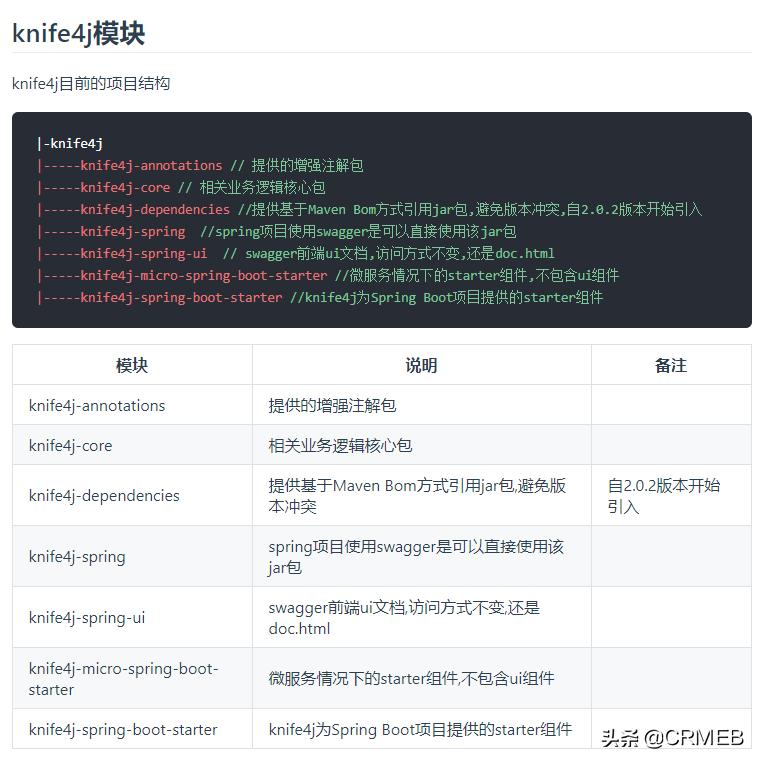 knife4j模块

knife4j目前的项目结构

|-knife4j
|-----knife4j-annotations // 提供的增强注解包
|-----knife4j-core // 相关业务逻辑核心包
|-----knife4j-dependencies //提供基于Maven Bom方式引用jar包,避免版本冲突,自2.0.2版本开始引入
|-----knife4j-spring  //spring项目使用swagger是可以直接使用该jar包
|-----knife4j-spring-ui  // swagger前端ui文档,访问方式不变,还是doc.html
|-----knife4j-micro-spring-boot-starter //微服务情况下的starter组件,不包含ui组件
|-----knife4j-spring-boot-starter //knife4j为Spring Boot项目提供的starter组件

| 模块 | 说明 | 备注 |
|---|---|---|
| knife4j-annotations | 提供的增强注解包 | |
| knife4j-core | 相关业务逻辑核心包 | |
| knife4j-dependencies | 提供基于Maven Bom方式引用jar包,避免版本冲突 | 自2.0.2版本开始引入 |
| knife4j-spring | spring项目使用swagger是可以直接使用该jar包 | |
| knife4j-spring-ui | swagger前端ui文档,访问方式不变,还是doc.html | |
| knife4j-micro-spring-boot-starter | 微服务情况下的starter组件,不包含ui组件 | |
| knife4j-spring-boot-starter | knife4j为Spring Boot项目提供的starter组件 | |

头条 @CRMEB